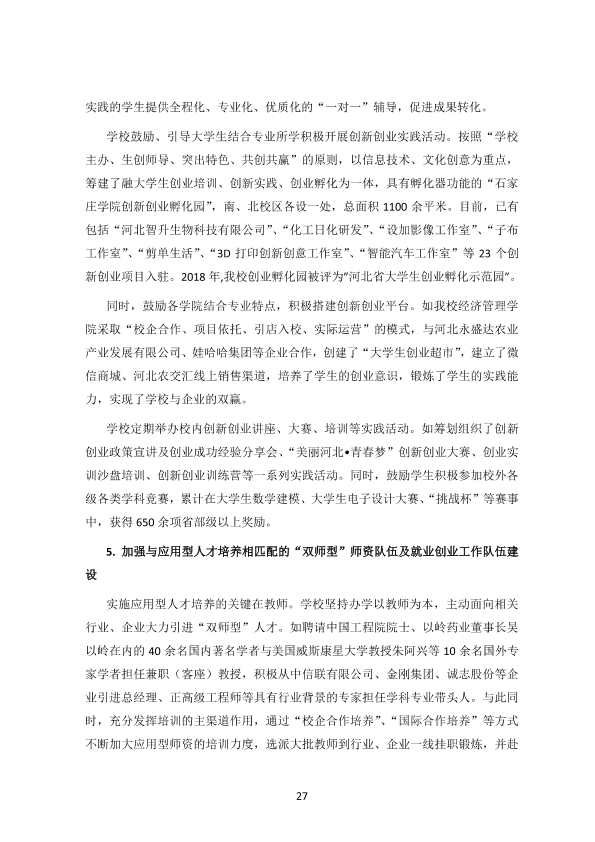 实践的学生提供全程化、专业化、优质化的“一对一”辅导，促进成果转化。

学校鼓励、引导大学生结合专业所学积极开展创新创业实践活动。按照“学校主办、生创师导、突出特色、共创共赢”的原则，以信息技术、文化创意为重点，筹建了融大学生创业培训、创新实践、创业孵化为一体，具有孵化器功能的“石家庄学院创新创业孵化园”，南、北校区各设一处，总面积1100余平米。目前，已有包括“河北智升生物科技有限公司”、“化工日化研发”、“设加影像工作室”、“子布工作室”、“剪单生活”、“3D打印创新创意工作室”、“智能汽车工作室”等23个创新创业项目入驻。2018年,我校创业孵化园被评为“河北省大学生创业孵化示范园”。

同时，鼓励各学院结合专业特点，积极搭建创新创业平台。如我校经济管理学院采取“校企合作、项目依托、引店入校、实际运营”的模式，与河北永盛达农业产业发展有限公司、娃哈哈集团等企业合作，创建了“大学生创业超市”，建立了微信商城、河北农交汇线上销售渠道，培养了学生的创业意识，锻炼了学生的实践能力，实现了学校与企业的双赢。

学校定期举办校内创新创业讲座、大赛、培训等实践活动。如筹划组织了创新创业政策宣讲及创业成功经验分享会、“美丽河北•青春梦”创新创业大赛、创业实训沙盘培训、创新创业训练营等一系列实践活动。同时，鼓励学生积极参加校外各级各类学科竞赛，累计在大学生数学建模、大学生电子设计大赛、“挑战杯”等赛事中，获得650余项省部级以上奖励。

5.加强与应用型人才培养相匹配的“双师型”师资队伍及就业创业工作队伍建设

实施应用型人才培养的关键在教师。学校坚持办学以教师为本，主动面向相关行业、企业大力引进“双师型”人才。如聘请中国工程院院士、以岭药业董事长吴以岭在内的40余名国内著名学者与美国威斯康星大学教授朱阿兴等10余名国外专家学者担任兼职（客座）教授，积极从中信联有限公司、金刚集团、诚志股份等企业引进总经理、正高级工程师等具有行业背景的专家担任学科专业带头人。与此同时，充分发挥培训的主渠道作用，通过“校企合作培养”、“国际合作培养”等方式不断加大应用型师资的培训力度，选派大批教师到行业、企业一线挂职锻炼，并赴

27